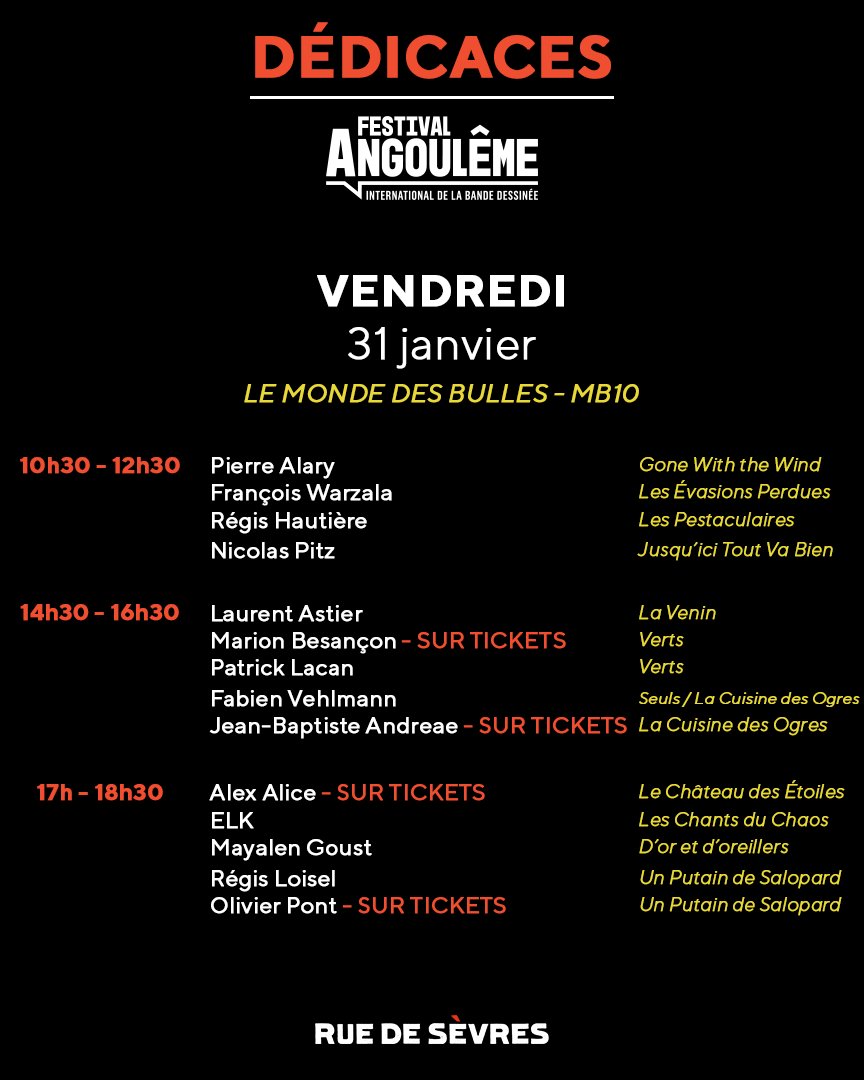 DÉDICACES

FESTIVAL ANGOULÊME
INTERNATIONAL DE LA BANDE DESSINÉE

VENDREDI
31 janvier
LE MONDE DES BULLES - MB10

| | | |
|---|---|---|
| 10h30 - 12h30 | Pierre Alary | Gone With the Wind |
| | François Warzala | Les Évasions Perdues |
| | Régis Hautière | Les Pestaculaires |
| | Nicolas Pitz | Jusqu'ici Tout Va Bien |
| 14h30 - 16h30 | Laurent Astier | La Venin |
| | Marion Besançon - SUR TICKETS | Verts |
| | Patrick Lacan | Verts |
| | Fabien Vehlmann | Seuls / La Cuisine des Ogres |
| | Jean-Baptiste Andreae - SUR TICKETS | La Cuisine des Ogres |
| 17h - 18h30 | Alex Alice - SUR TICKETS | Le Château des Étoiles |
| | ELK | Les Chants du Chaos |
| | Mayalen Goust | D'or et d'oreillers |
| | Régis Loisel | Un Putain de Salopard |
| | Olivier Pont - SUR TICKETS | Un Putain de Salopard |

RUE DE SÈVRES